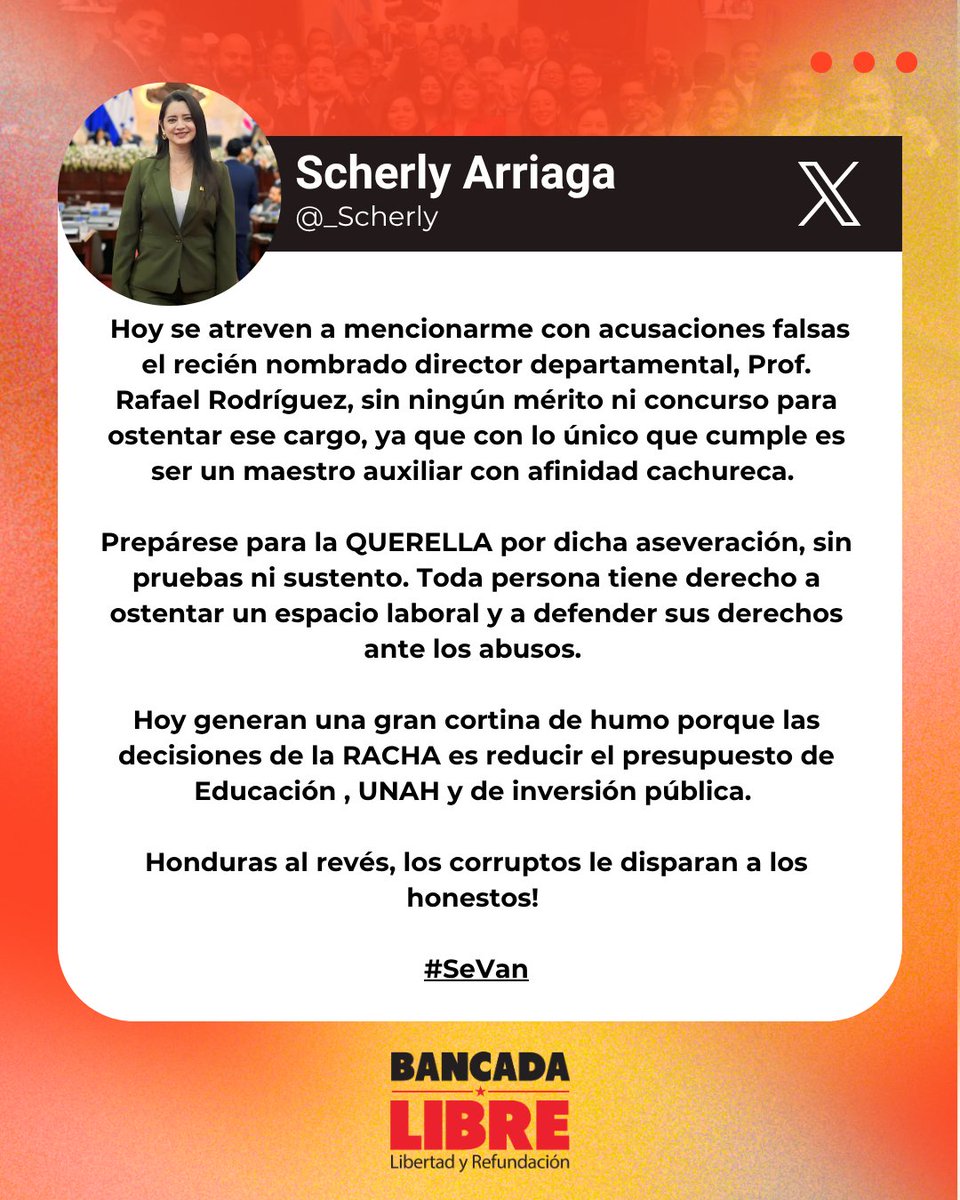 Scherly Arriaga
@_Scherly

Hoy se atreven a mencionarme con acusaciones falsas el recién nombrado director departamental, Prof. Rafael Rodríguez, sin ningún mérito ni concurso para ostentar ese cargo, ya que con lo único que cumple es ser un maestro auxiliar con afinidad cachureca.

Prepárese para la QUERELLA por dicha aseveración, sin pruebas ni sustento. Toda persona tiene derecho a ostentar un espacio laboral y a defender sus derechos ante los abusos.

Hoy generan una gran cortina de humo porque las decisiones de la RACHA es reducir el presupuesto de Educación , UNAH y de inversión pública.

Honduras al revés, los corruptos le disparan a los honestos!

#SeVan

BANCADA
LIBRE
Libertad y Refundación